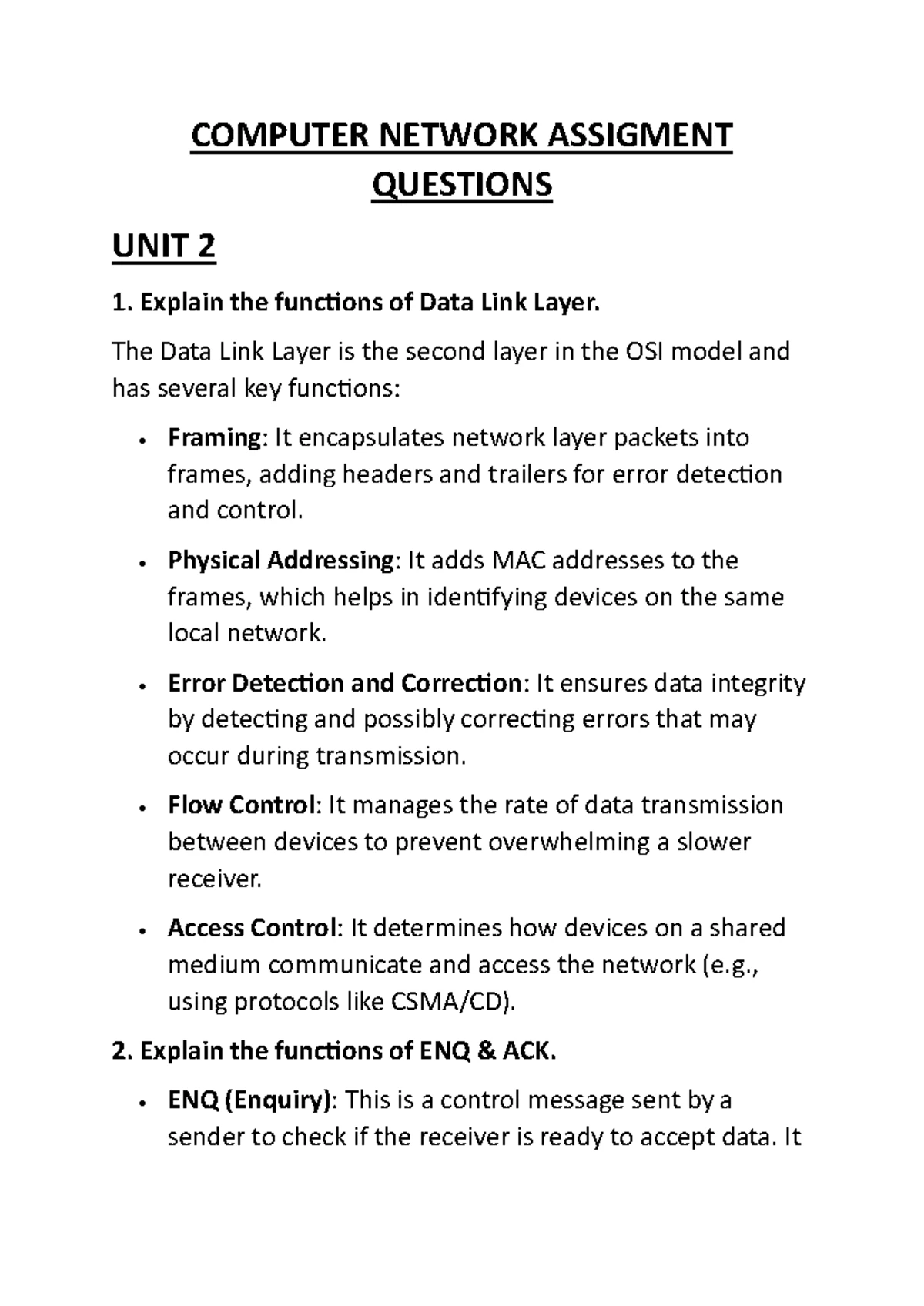 COMPUTER NETWORK ASSIGMENT QUESTIONS

UNIT 2

1. Explain the functions of Data Link Layer.

The Data Link Layer is the second layer in the OSI model and has several key functions:

• Framing: It encapsulates network layer packets into frames, adding headers and trailers for error detection and control.

• Physical Addressing: It adds MAC addresses to the frames, which helps in identifying devices on the same local network.

• Error Detection and Correction: It ensures data integrity by detecting and possibly correcting errors that may occur during transmission.

• Flow Control: It manages the rate of data transmission between devices to prevent overwhelming a slower receiver.

• Access Control: It determines how devices on a shared medium communicate and access the network (e.g., using protocols like CSMA/CD).

2. Explain the functions of ENQ & ACK.

• ENQ (Enquiry): This is a control message sent by a sender to check if the receiver is ready to accept data. It